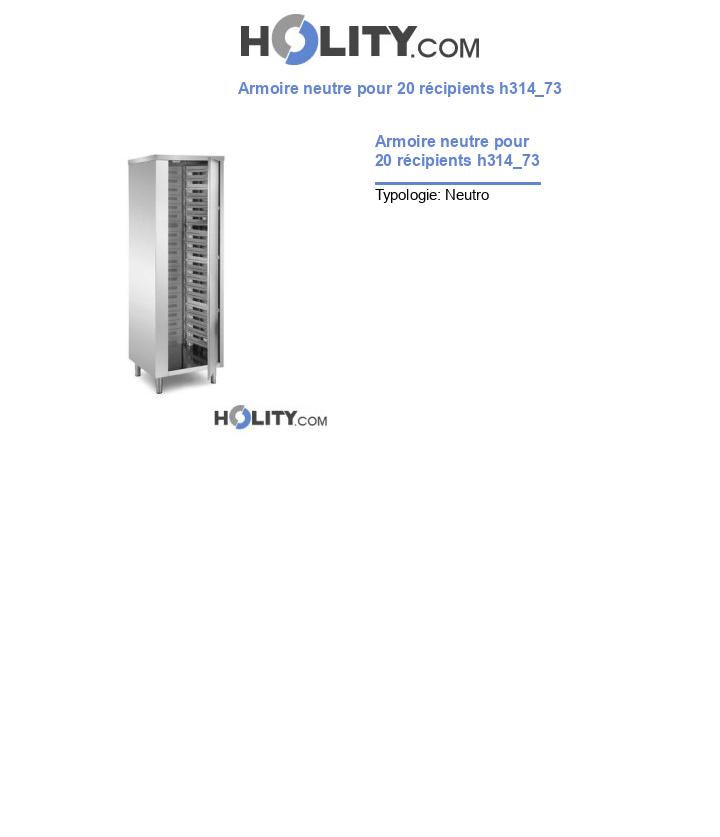 HOLITY.COM

Armoire neutre pour 20 récipients h314_73

Armoire neutre pour 20 récipients h314_73

Typologie: Neutro

HOLITY.COM